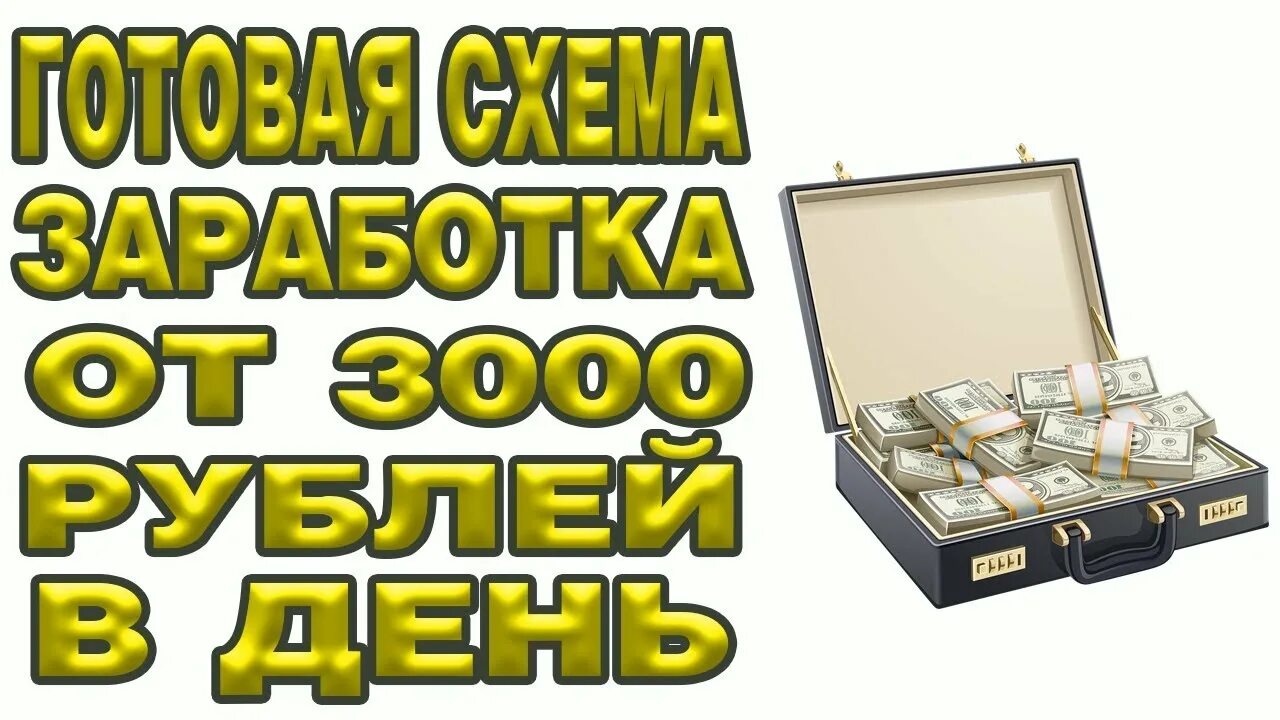 ГОТОВАЯ СХЕМА ЗАРАБОТКА ОТ 3000 РУБЛЕЙ В ДЕНЬ